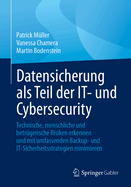 Patrick Müller
Vanessa Chamera
Martin Bodenstein

Datensicherung als Teil der IT- und Cybersecurity

Technische, menschliche und betrügerische Risiken erkennen und mit umfassenden Backup- und IT-Sicherheitsstrategien minimieren

Springer Gabler